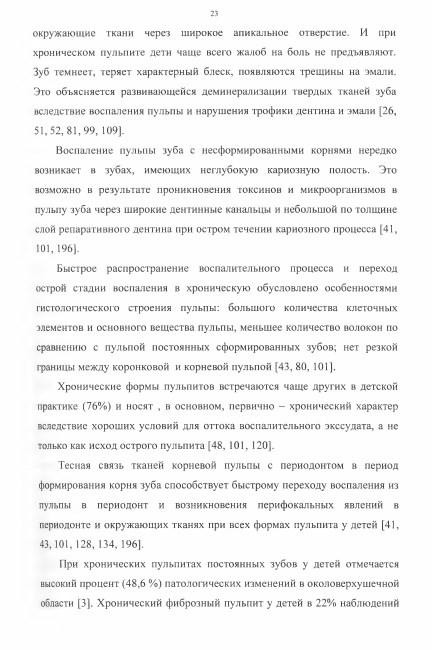 23

окружающие ткани через широкое апикальное отверстие. И при хроническом пульпите дети чаще всего жалоб на боль не предъявляют. Зуб темнеет, теряет характерный блеск, появляются трещины на эмали. Это объясняется развивающейся деминерализации твердых тканей зуба вследствие воспаления пульпы и нарушения трофики дентина и эмали [26, 51, 52, 81, 99, 109].

Воспаление пульпы зуба с несформированными корнями нередко возникает в зубах, имеющих неглубокую кариозную полость. Это возможно в результате проникновения токсинов и микроорганизмов в пульпу зуба через широкие дентинные канальцы и небольшой по толщине слой репаративного дентина при остром течении кариозного процесса [41, 101, 196].

Быстрое распространение воспалительного процесса и переход острой стадии воспаления в хроническую обусловлено особенностями гистологического строения пульпы: большого количества клеточных элементов и основного вещества пульпы, меньшее количество волокон по сравнению с пульпой постоянных сформированных зубов; нет резкой границы между коронковой и корневой пульпой [43, 80, 101].

Хронические формы пульпитов встречаются чаще других в детской практике (76%) и носят , в основном, первично – хронический характер вследствие хороших условий для оттока воспалительного экссудата, а не только как исход острого пульпита [48, 101, 120].

Тесная связь тканей корневой пульпы с периодонтом в период формирования корня зуба способствует быстрому переходу воспаления из пульпы в периодонт и возникновения перифокальных явлений в периодонте и окружающих тканях при всех формах пульпита у детей [41, 43, 101, 128, 134, 196].

При хронических пульпитах постоянных зубов у детей отмечается высокий процент (48,6 %) патологических изменений в околоверхушечной области [3]. Хронический фиброзный пульпит у детей в 22% наблюдений